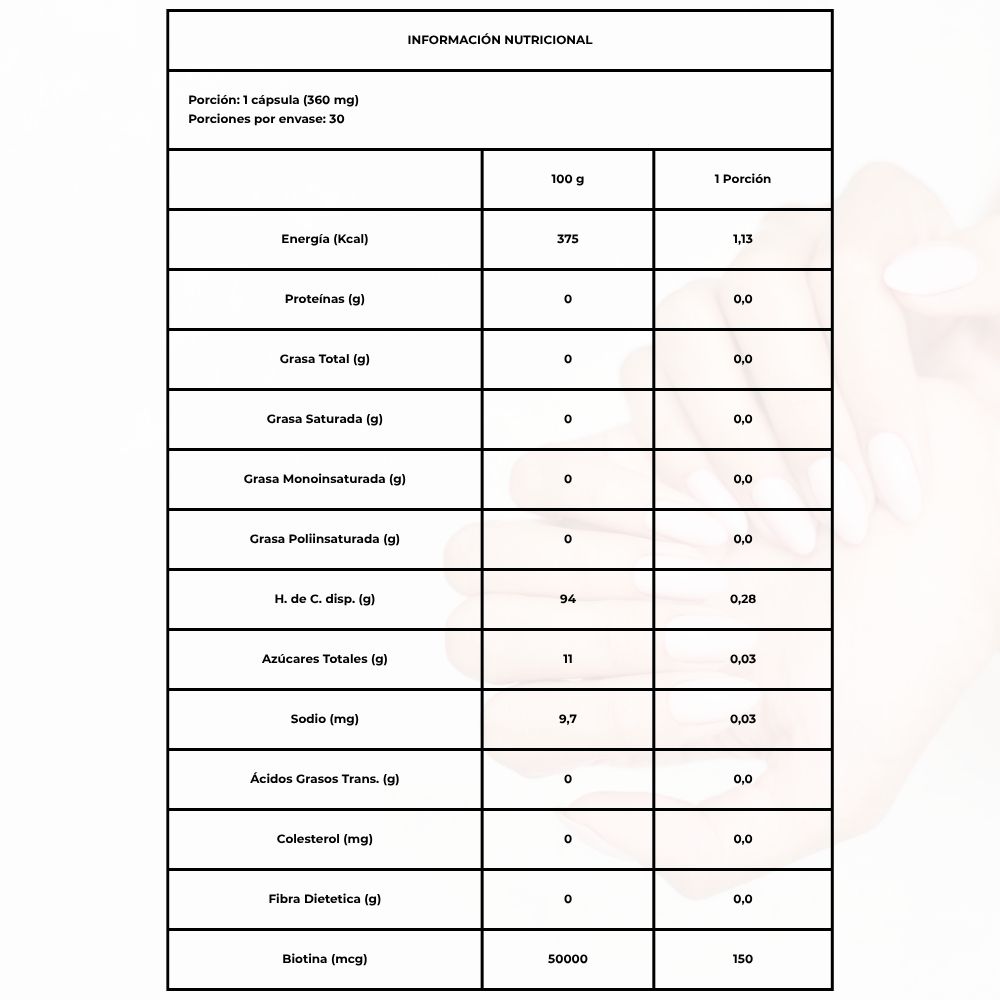 INFORMACIÓN NUTRICIONAL

Porción: 1 cápsula (360 mg)
Porciones por envase: 30

| | 100 g | 1 Porción |
|---|---|---|
| Energía (Kcal) | 375 | 1,13 |
| Proteínas (g) | 0 | 0,0 |
| Grasa Total (g) | 0 | 0,0 |
| Grasa Saturada (g) | 0 | 0,0 |
| Grasa Monoinsaturada (g) | 0 | 0,0 |
| Grasa Poliinsaturada (g) | 0 | 0,0 |
| H. de C. disp. (g) | 94 | 0,28 |
| Azúcares Totales (g) | 11 | 0,03 |
| Sodio (mg) | 9,7 | 0,03 |
| Ácidos Grasos Trans. (g) | 0 | 0,0 |
| Colesterol (mg) | 0 | 0,0 |
| Fibra Dietetica (g) | 0 | 0,0 |
| Biotina (mcg) | 50000 | 150 |